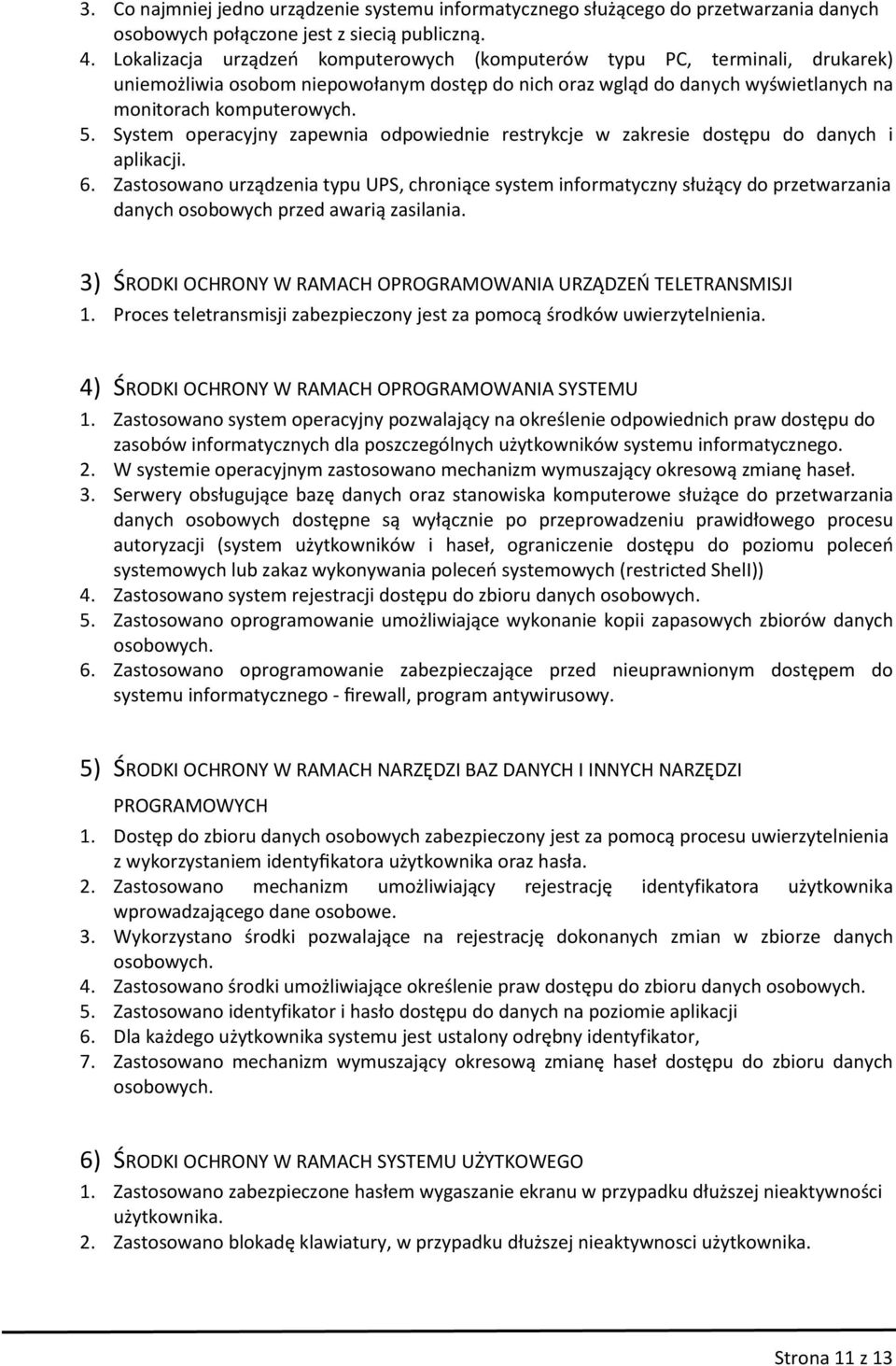 3. Co najmniej jedno urządzenie systemu informatycznego służącego do przetwarzania danych osobowych połączone jest z siecią publiczną.
4. Lokalizacja urządzeń komputerowych (komputerów typu PC, terminali, drukarek) uniemożliwia osobom niepowołanym dostęp do nich oraz wgląd do danych wyświetlanych na monitorach komputerowych.
5. System operacyjny zapewnia odpowiednie restrykcje w zakresie dostępu do danych i aplikacji.
6. Zastosowano urządzenia typu UPS, chroniące system informatyczny służący do przetwarzania danych osobowych przed awarią zasilania.

3) ŚRODKI OCHRONY W RAMACH OPROGRAMOWANIA URZĄDZEŃ TELETRANSMISJI
1. Proces teletransmisji zabezpieczony jest za pomocą środków uwierzytelnienia.

4) ŚRODKI OCHRONY W RAMACH OPROGRAMOWANIA SYSTEMU
1. Zastosowano system operacyjny pozwalający na określenie odpowiednich praw dostępu do zasobów informatycznych dla poszczególnych użytkowników systemu informatycznego.
2. W systemie operacyjnym zastosowano mechanizm wymuszający okresową zmianę haseł.
3. Serwery obsługujące bazę danych oraz stanowiska komputerowe służące do przetwarzania danych osobowych dostępne są wyłącznie po przeprowadzeniu prawidłowego procesu autoryzacji (system użytkowników i haseł, ograniczenie dostępu do poziomu poleceń systemowych lub zakaz wykonywania poleceń systemowych (restricted Shell))
4. Zastosowano system rejestracji dostępu do zbioru danych osobowych.
5. Zastosowano oprogramowanie umożliwiające wykonanie kopii zapasowych zbiorów danych osobowych.
6. Zastosowano oprogramowanie zabezpieczające przed nieuprawnionym dostępem do systemu informatycznego - firewall, program antywirusowy.

5) ŚRODKI OCHRONY W RAMACH NARZĘDZI BAZ DANYCH I INNYCH NARZĘDZI PROGRAMOWYCH
1. Dostęp do zbioru danych osobowych zabezpieczony jest za pomocą procesu uwierzytelnienia z wykorzystaniem identyfikatora użytkownika oraz hasła.
2. Zastosowano mechanizm umożliwiający rejestrację identyfikatora użytkownika wprowadzającego dane osobowe.
3. Wykorzystano środki pozwalające na rejestrację dokonanych zmian w zbiorze danych osobowych.
4. Zastosowano środki umożliwiające określenie praw dostępu do zbioru danych osobowych.
5. Zastosowano identyfikator i hasło dostępu do danych na poziomie aplikacji
6. Dla każdego użytkownika systemu jest ustalony odrębny identyfikator,
7. Zastosowano mechanizm wymuszający okresową zmianę haseł dostępu do zbioru danych osobowych.

6) ŚRODKI OCHRONY W RAMACH SYSTEMU UŻYTKOWEGO
1. Zastosowano zabezpieczone hasłem wygaszanie ekranu w przypadku dłuższej nieaktywności użytkownika.
2. Zastosowano blokadę klawiatury, w przypadku dłuższej nieaktywnosci użytkownika.

Strona 11 z 13